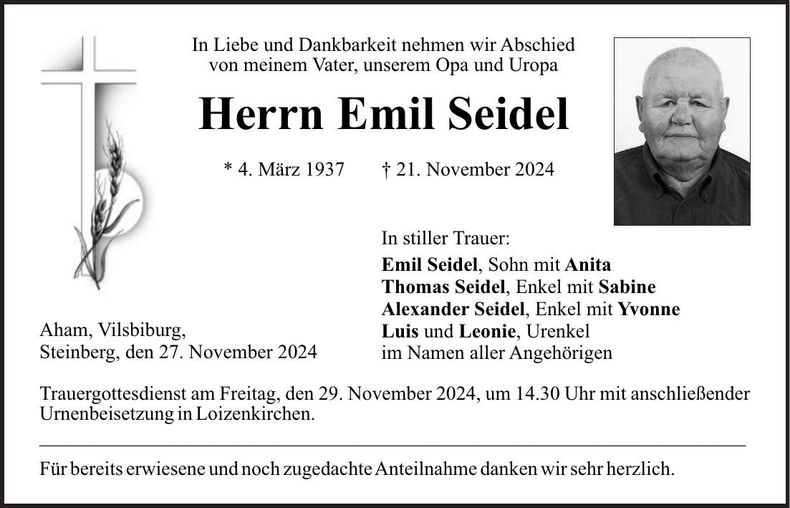 In Liebe und Dankbarkeit nehmen wir Abschied von meinem Vater, unserem Opa und Uropa

Herrn Emil Seidel

* 4. März 1937 † 21. November 2024

In stiller Trauer:
Emil Seidel, Sohn mit Anita
Thomas Seidel, Enkel mit Sabine
Alexander Seidel, Enkel mit Yvonne
Luis und Leonie, Urenkel
im Namen aller Angehörigen

Aham, Vilsbiburg,
Steinberg, den 27. November 2024

Trauergottesdienst am Freitag, den 29. November 2024, um 14.30 Uhr mit anschließender Urnenbeisetzung in Loizenkirchen.

Für bereits erwiesene und noch zugedachte Anteilnahme danken wir sehr herzlich.